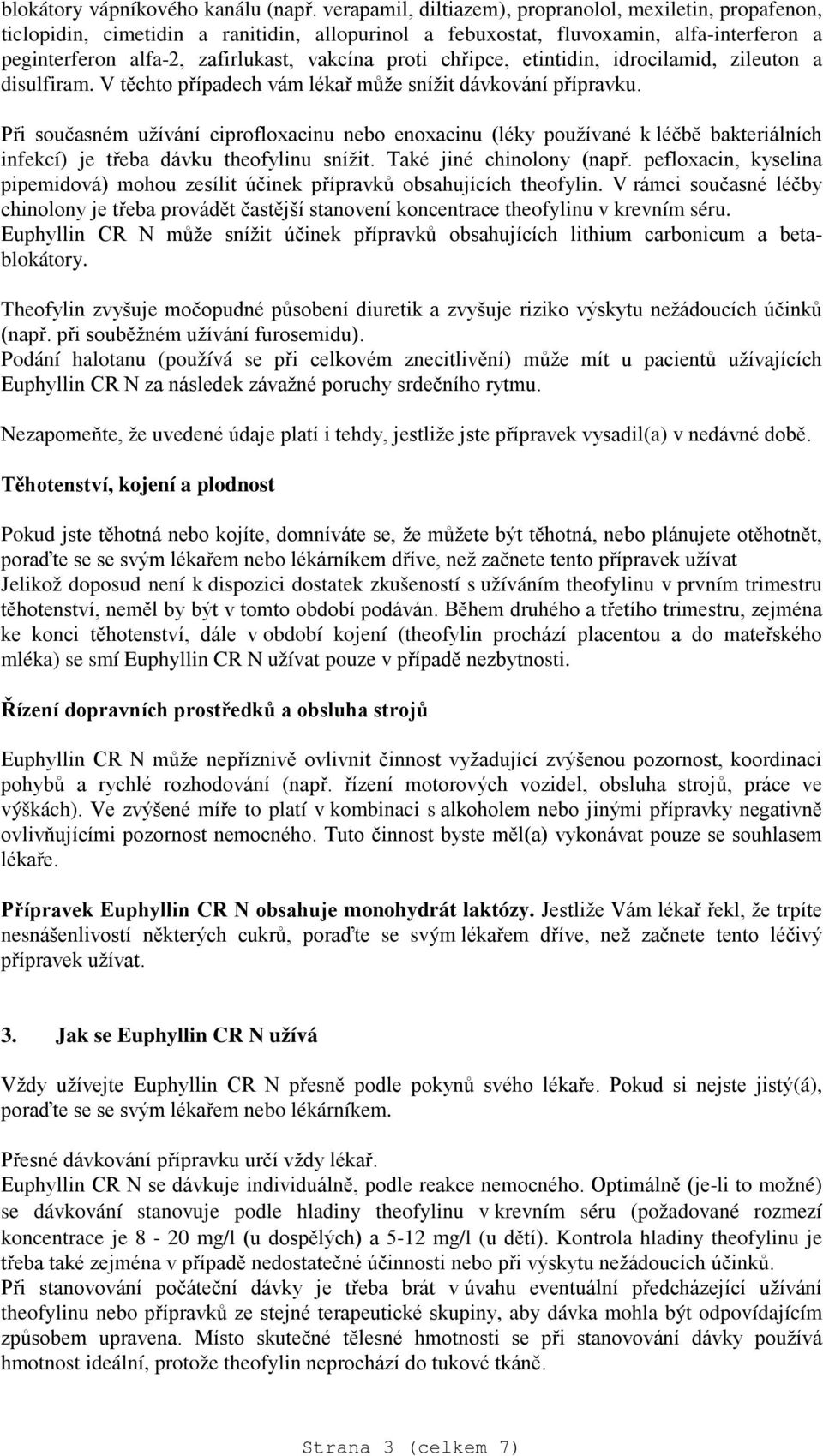 blokátory vápníkového kanálu (např. verapamil, diltiazem), propranolol, mexiletin, propafenon, ticlopidin, cimetidin a ranitidin, allopurinol a febuxostat, fluvoxamin, alfa-interferon a peginterferon alfa-2, zafirlukast, vakcína proti chřipce, etintidin, idrocilamid, zileuton a disulfiram. V těchto případech vám lékař může snížit dávkování přípravku.

Při současném užívání ciprofloxacinu nebo enoxacinu (léky používané k léčbě bakteriálních infekcí) je třeba dávku theofylinu snížit. Také jiné chinolony (např. pefloxacin, kyselina pipemidová) mohou zesílit účinek přípravků obsahujících theofylin. V rámci současné léčby chinolony je třeba provádět častější stanovení koncentrace theofylinu v krevním séru.
Euphyllin CR N může snížit účinek přípravků obsahujících lithium carbonicum a betablokátory.

Theofylin zvyšuje močopudné působení diuretik a zvyšuje riziko výskytu nežádoucích účinků (např. při souběžném užívání furosemidu).
Podání halotanu (používá se při celkovém znecitlivění) může mít u pacientů užívajících Euphyllin CR N za následek závažné poruchy srdečního rytmu.

Nezapomeňte, že uvedené údaje platí i tehdy, jestliže jste přípravek vysadil(a) v nedávné době.

Těhotenství, kojení a plodnost

Pokud jste těhotná nebo kojíte, domníváte se, že můžete být těhotná, nebo plánujete otěhotnět, poraďte se se svým lékařem nebo lékárníkem dříve, než začnete tento přípravek užívat
Jelikož doposud není k dispozici dostatek zkušeností s užíváním theofylinu v prvním trimestru těhotenství, neměl by být v tomto období podáván. Během druhého a třetího trimestru, zejména ke konci těhotenství, dále v období kojení (theofylin prochází placentou a do mateřského mléka) se smí Euphyllin CR N užívat pouze v případě nezbytnosti.

Řízení dopravních prostředků a obsluha strojů

Euphyllin CR N může nepříznivě ovlivnit činnost vyžadující zvýšenou pozornost, koordinaci pohybů a rychlé rozhodování (např. řízení motorových vozidel, obsluha strojů, práce ve výškách). Ve zvýšené míře to platí v kombinaci s alkoholem nebo jinými přípravky negativně ovlivňujícími pozornost nemocného. Tuto činnost byste měl(a) vykonávat pouze se souhlasem lékaře.

Přípravek Euphyllin CR N obsahuje monohydrát laktózy. Jestliže Vám lékař řekl, že trpíte nesnášenlivostí některých cukrů, poraďte se svým lékařem dříve, než začnete tento léčivý přípravek užívat.

3. Jak se Euphyllin CR N užívá

Vždy užívejte Euphyllin CR N přesně podle pokynů svého lékaře. Pokud si nejste jistý(á), poraďte se se svým lékařem nebo lékárníkem.

Přesné dávkování přípravku určí vždy lékař.
Euphyllin CR N se dávkuje individuálně, podle reakce nemocného. Optimálně (je-li to možné) se dávkování stanovuje podle hladiny theofylinu v krevním séru (požadované rozmezí koncentrace je 8 - 20 mg/l (u dospělých) a 5-12 mg/l (u dětí). Kontrola hladiny theofylinu je třeba také zejména v případě nedostatečné účinnosti nebo při výskytu nežádoucích účinků.
Při stanovování počáteční dávky je třeba brát v úvahu eventuální předcházející užívání theofylinu nebo přípravků ze stejné terapeutické skupiny, aby dávka mohla být odpovídajícím způsobem upravena. Místo skutečné tělesné hmotnosti se při stanovování dávky používá hmotnost ideální, protože theofylin neprochází do tukové tkáně.

Strana 3 (celkem 7)